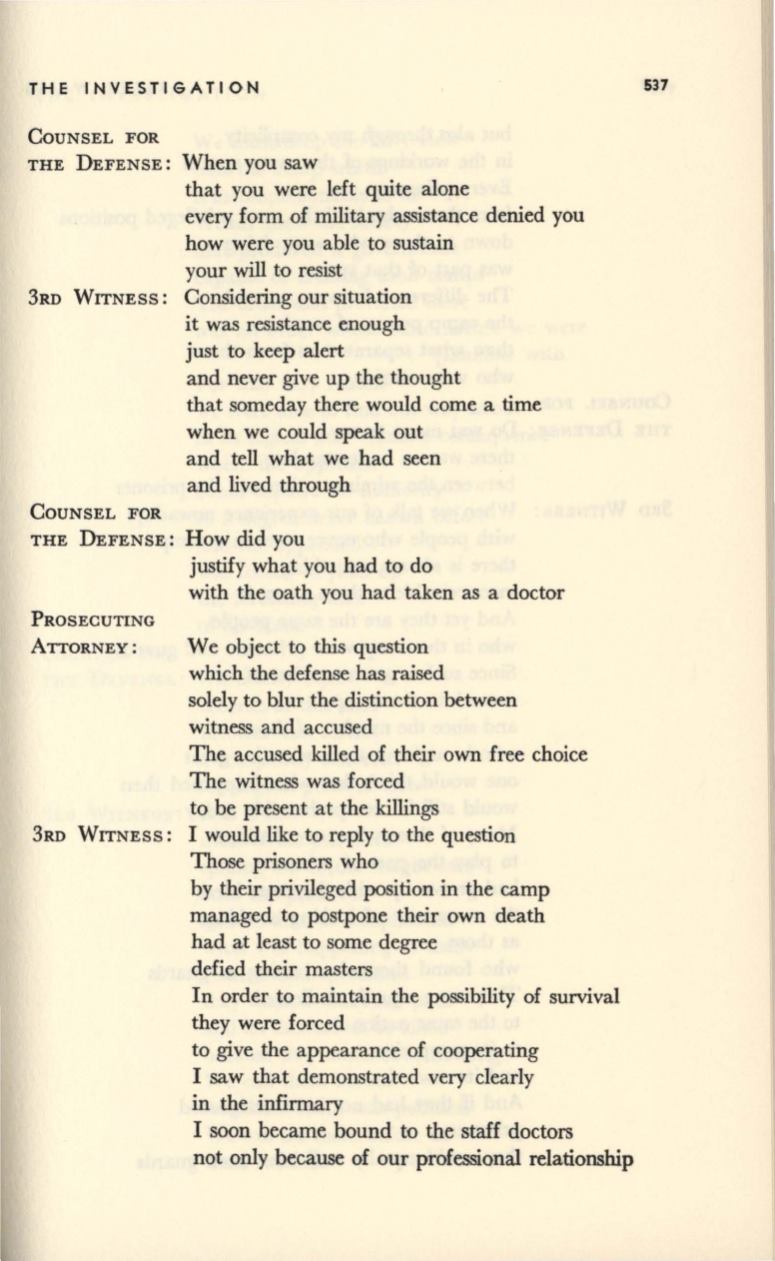 THE INVESTIGATION 537

COUNSEL FOR THE DEFENSE: When you saw
that you were left quite alone
every form of military assistance denied you
how were you able to sustain
your will to resist

3RD WITNESS: Considering our situation
it was resistance enough
just to keep alert
and never give up the thought
that someday there would come a time
when we could speak out
and tell what we had seen
and lived through

COUNSEL FOR THE DEFENSE: How did you
justify what you had to do
with the oath you had taken as a doctor

PROSECUTING ATTORNEY: We object to this question
which the defense has raised
solely to blur the distinction between
witness and accused
The accused killed of their own free choice
The witness was forced
to be present at the killings

3RD WITNESS: I would like to reply to the question
Those prisoners who
by their privileged position in the camp
managed to postpone their own death
had at least to some degree
defied their masters
In order to maintain the possibility of survival
they were forced
to give the appearance of cooperating
I saw that demonstrated very clearly
in the infirmary
I soon became bound to the staff doctors
not only because of our professional relationship